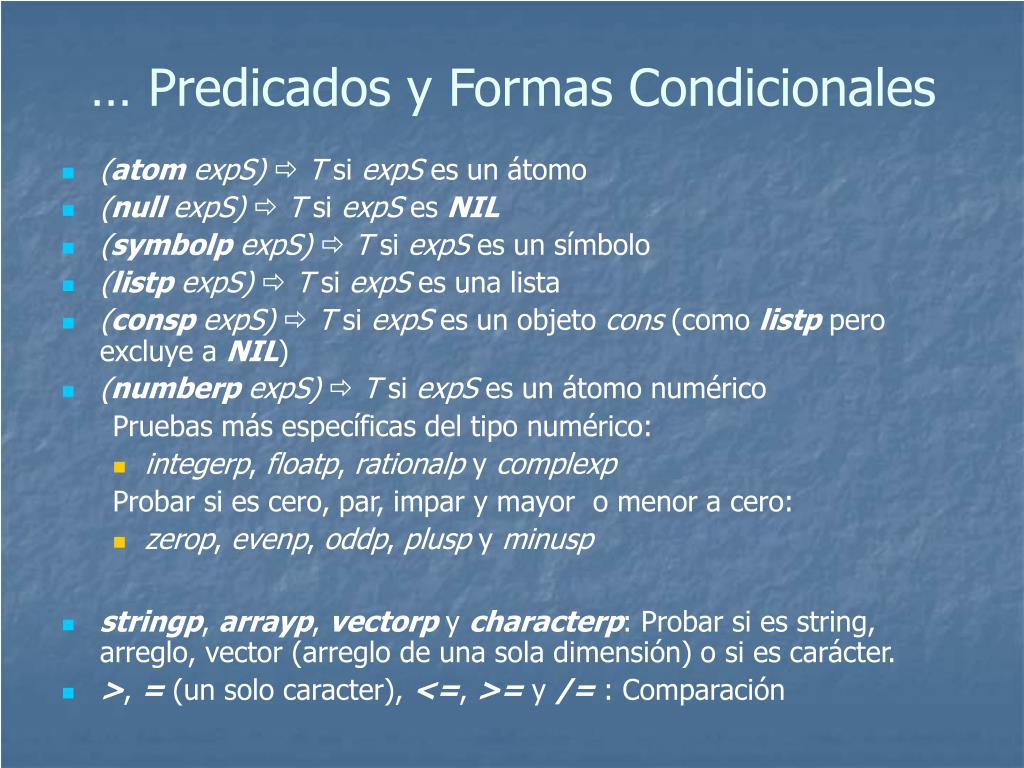 … Predicados y Formas Condicionales

(atom expS) ⇨ T si expS es un átomo
(null expS) ⇨ T si expS es NIL
(symbolp expS) ⇨ T si expS es un símbolo
(listp expS) ⇨ T si expS es una lista
(consp expS) ⇨ T si expS es un objeto cons (como listp pero excluye a NIL)
(numberp expS) ⇨ T si expS es un átomo numérico

Pruebas más específicas del tipo numérico:
integerp, floatp, rationalp y complexp

Probar si es cero, par, impar y mayor o menor a cero:
zerop, evenp, oddp, plusp y minusp

stringp, arrayp, vectorp y characterp: Probar si es string, arreglo, vector (arreglo de una sola dimensión) o si es carácter.
>, = (un solo caracter), <=, >= y /= : Comparación